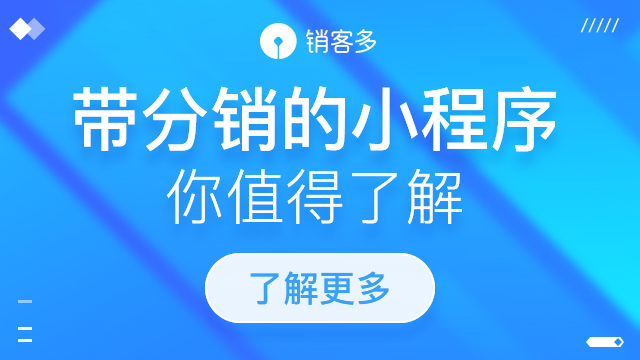 销客多

带分销的小程序
你值得了解

了解更多